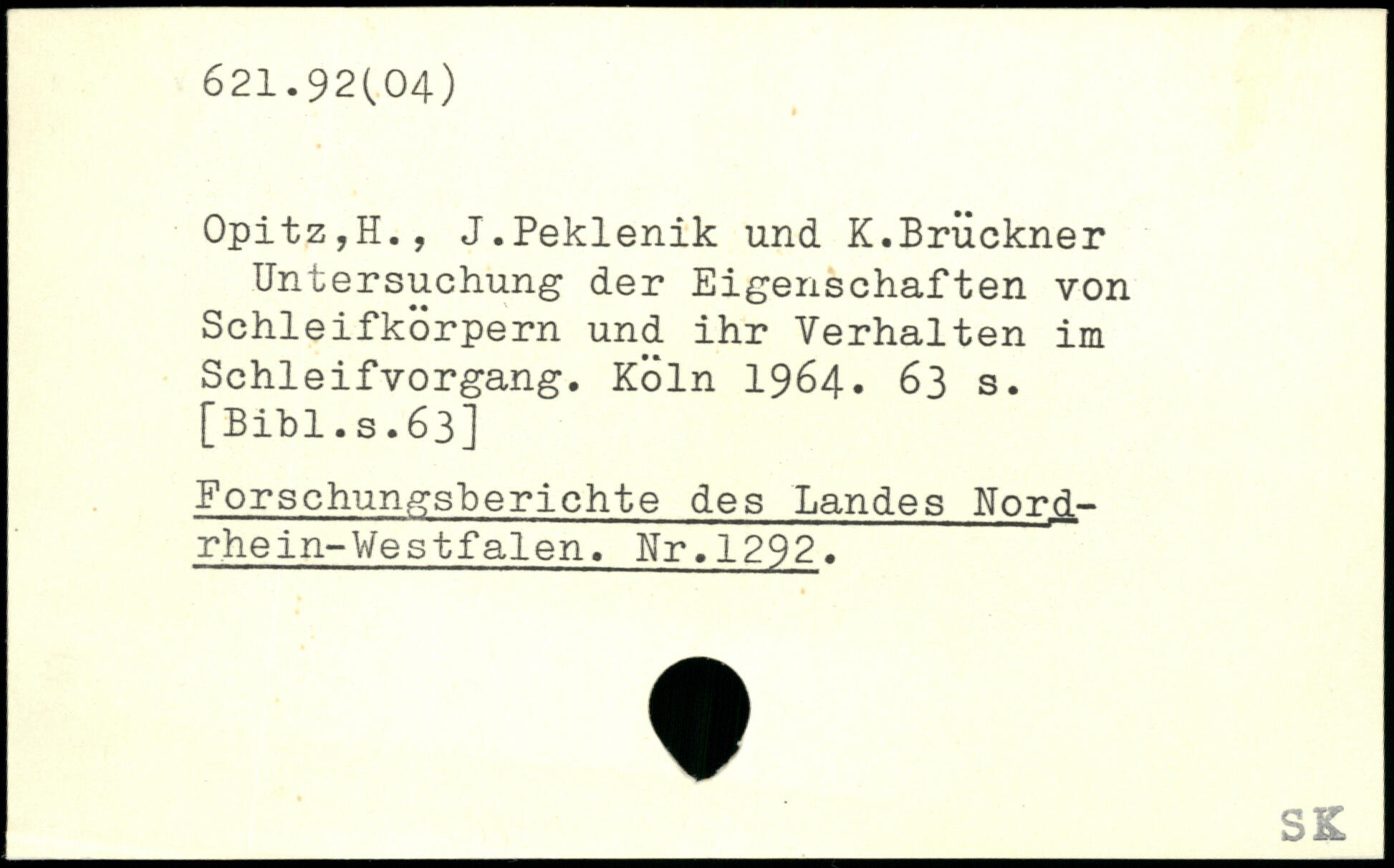 621.92(04)

Opitz,H., J.Peklenik und K.Brückner

Untersuchung der Eigenschaften von Schleifkörpern und ihr Verhalten im Schleifvorgang. Köln 1964. 63 s. [Bibl.s.63]

Forschungsberichte des Landes Nordrhein-Westfalen. Nr.1292.

SK